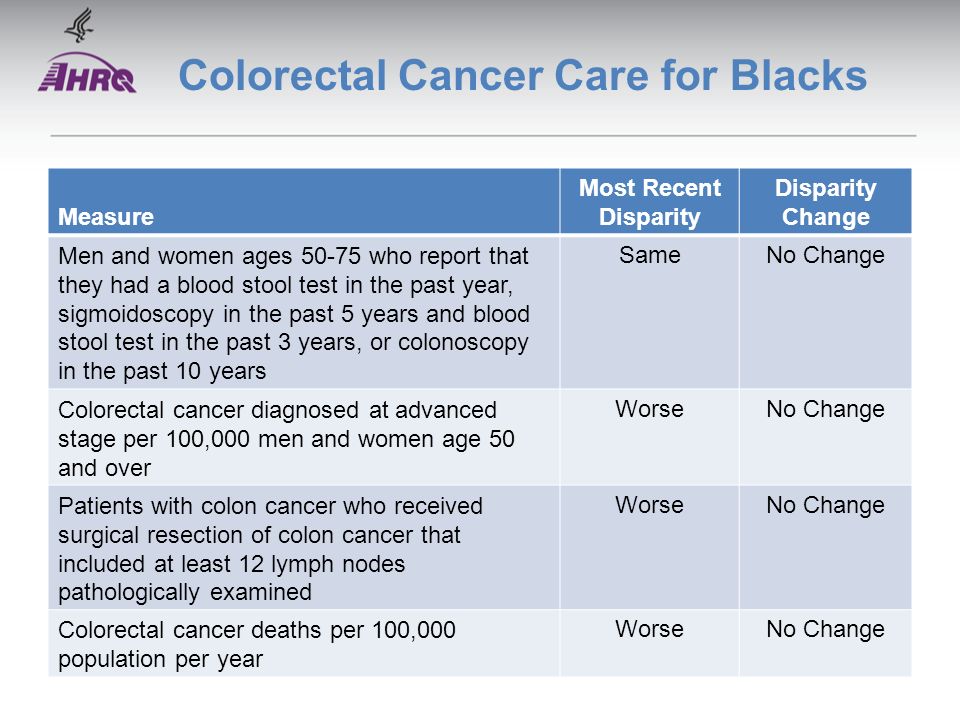 AHRQ

Colorectal Cancer Care for Blacks

| Measure | Most Recent Disparity | Disparity Change |
|---|---|---|
| Men and women ages 50-75 who report that they had a blood stool test in the past year, sigmoidoscopy in the past 5 years and blood stool test in the past 3 years, or colonoscopy in the past 10 years | Same | No Change |
| Colorectal cancer diagnosed at advanced stage per 100,000 men and women age 50 and over | Worse | No Change |
| Patients with colon cancer who received surgical resection of colon cancer that included at least 12 lymph nodes pathologically examined | Worse | No Change |
| Colorectal cancer deaths per 100,000 population per year | Worse | No Change |